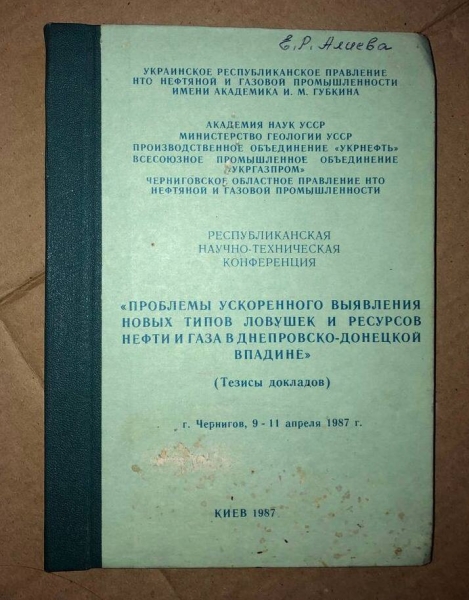 Е.Р. Алиева

УКРАИНСКОЕ РЕСПУБЛИКАНСКОЕ ПРАВЛЕНИЕ
НТО НЕФТЯНОЙ И ГАЗОВОЙ ПРОМЫШЛЕННОСТИ
ИМЕНИ АКАДЕМИКА И. М. ГУБКИНА

АКАДЕМИЯ НАУК УССР
МИНИСТЕРСТВО ГЕОЛОГИИ УССР
ПРОИЗВОДСТВЕННОЕ ОБЪЕДИНЕНИЕ «УКРНЕФТЬ»
ВСЕСОЮЗНОЕ ПРОМЫШЛЕННОЕ ОБЪЕДИНЕНИЕ «УКРГАЗПРОМ»
ЧЕРНИГОВСКОЕ ОБЛАСТНОЕ ПРАВЛЕНИЕ НТО
НЕФТЯНОЙ И ГАЗОВОЙ ПРОМЫШЛЕННОСТИ

РЕСПУБЛИКАНСКАЯ
НАУЧНО-ТЕХНИЧЕСКАЯ
КОНФЕРЕНЦИЯ

«ПРОБЛЕМЫ УСКОРЕННОГО ВЫЯВЛЕНИЯ НОВЫХ ТИПОВ ЛОВУШЕК И РЕСУРСОВ НЕФТИ И ГАЗА В ДНЕПРОВСКО-ДОНЕЦКОЙ ВПАДИНЕ»

(Тезисы докладов)

г. Чернигов, 9 - 11 апреля 1987 г.

КИЕВ 1987